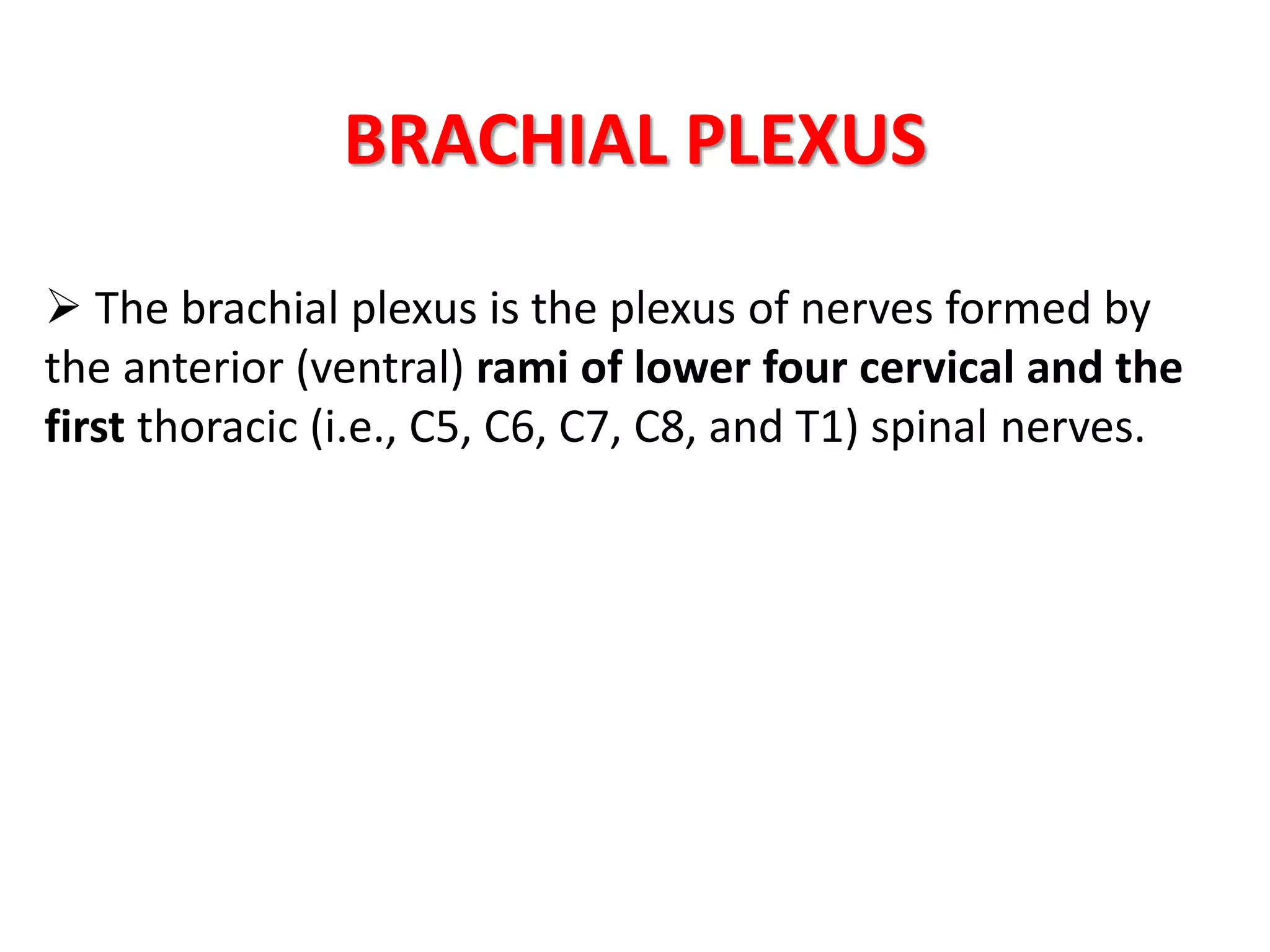 BRACHIAL PLEXUS

➢ The brachial plexus is the plexus of nerves formed by the anterior (ventral) rami of lower four cervical and the first thoracic (i.e., C5, C6, C7, C8, and T1) spinal nerves.